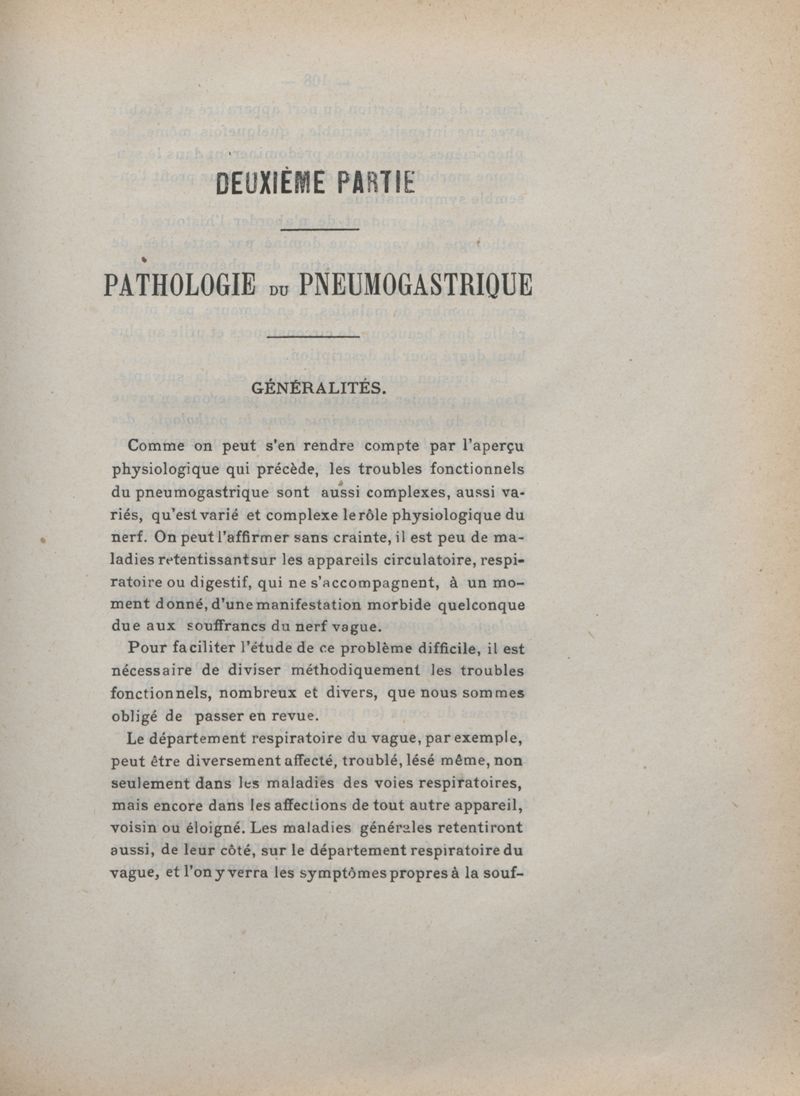 DEUXIÈME PARTIE

PATHOLOGIE DU PNEUMOGASTRIQUE

GÉNÉRALITÉS.

Comme on peut s'en rendre compte par l'aperçu physiologique qui précède, les troubles fonctionnels du pneumogastrique sont aussi complexes, aussi variés, qu'est varié et complexe le rôle physiologique du nerf. On peut l'affirmer sans crainte, il est peu de maladies retentissant sur les appareils circulatoire, respiratoire ou digestif, qui ne s'accompagnent, à un moment donné, d'une manifestation morbide quelconque due aux souffrancs du nerf vague.

Pour faciliter l'étude de ce problème difficile, il est nécessaire de diviser méthodiquement les troubles fonctionnels, nombreux et divers, que nous sommes obligé de passer en revue.

Le département respiratoire du vague, par exemple, peut être diversement affecté, troublé, lésé même, non seulement dans les maladies des voies respiratoires, mais encore dans les affections de tout autre appareil, voisin ou éloigné. Les maladies générales retentiront aussi, de leur côté, sur le département respiratoire du vague, et l'on y verra les symptômes propres à la souf-